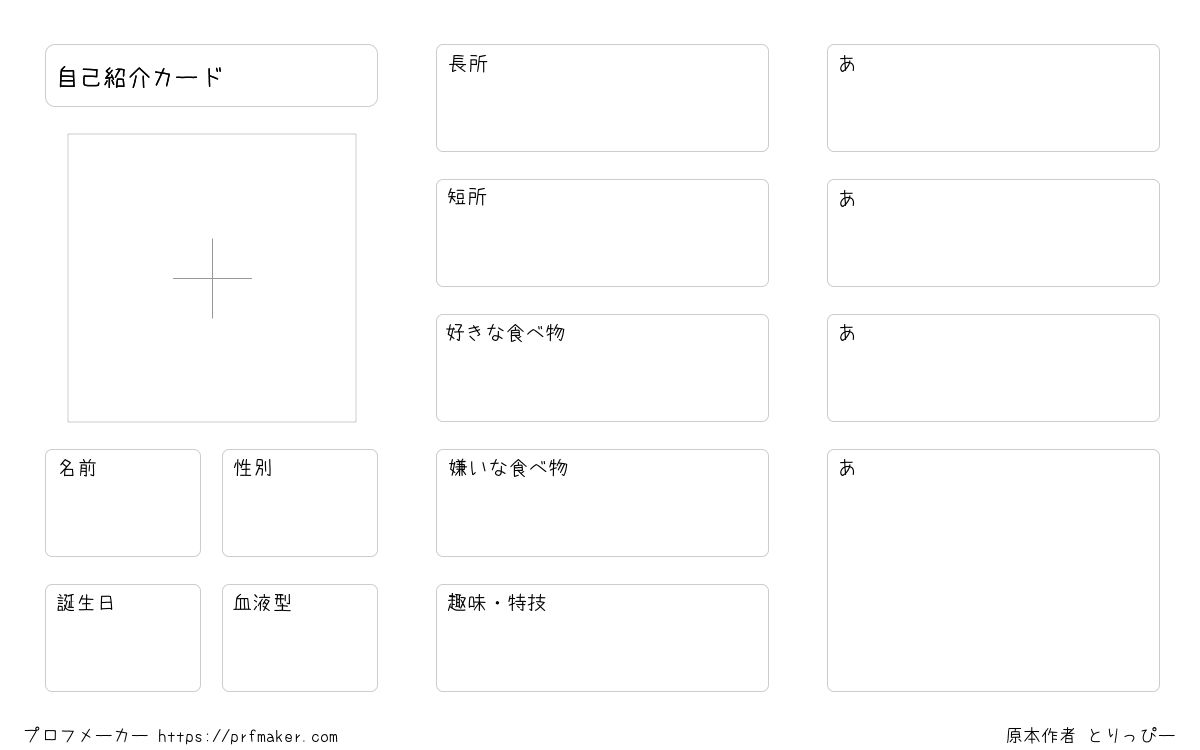 自己紹介カード

名前

性別

誕生日

血液型

長所

短所

好きな食べ物

嫌いな食べ物

趣味・特技

あ

あ

あ

あ

プロフメーカー https://prfmaker.com

原本作者 とりっぴー